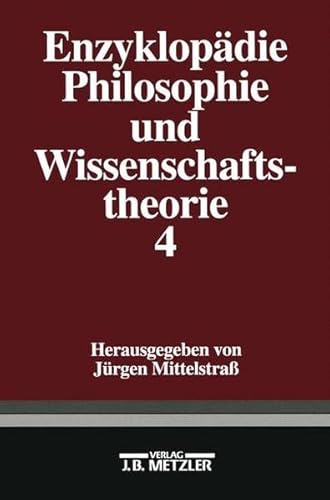 Enzyklopädie Philosophie und Wissenschaftstheorie
4

Herausgegeben von Jürgen Mittelstraß

VERLAG
J.B. METZLER